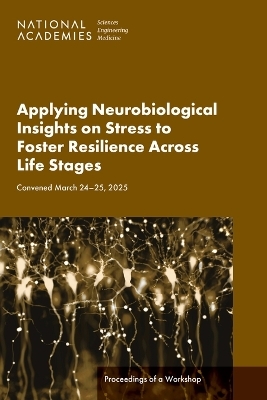 NATIONAL ACADEMIES Sciences Engineering Medicine

Applying Neurobiological Insights on Stress to Foster Resilience Across Life Stages

Convened March 24–25, 2025

Proceedings of a Workshop